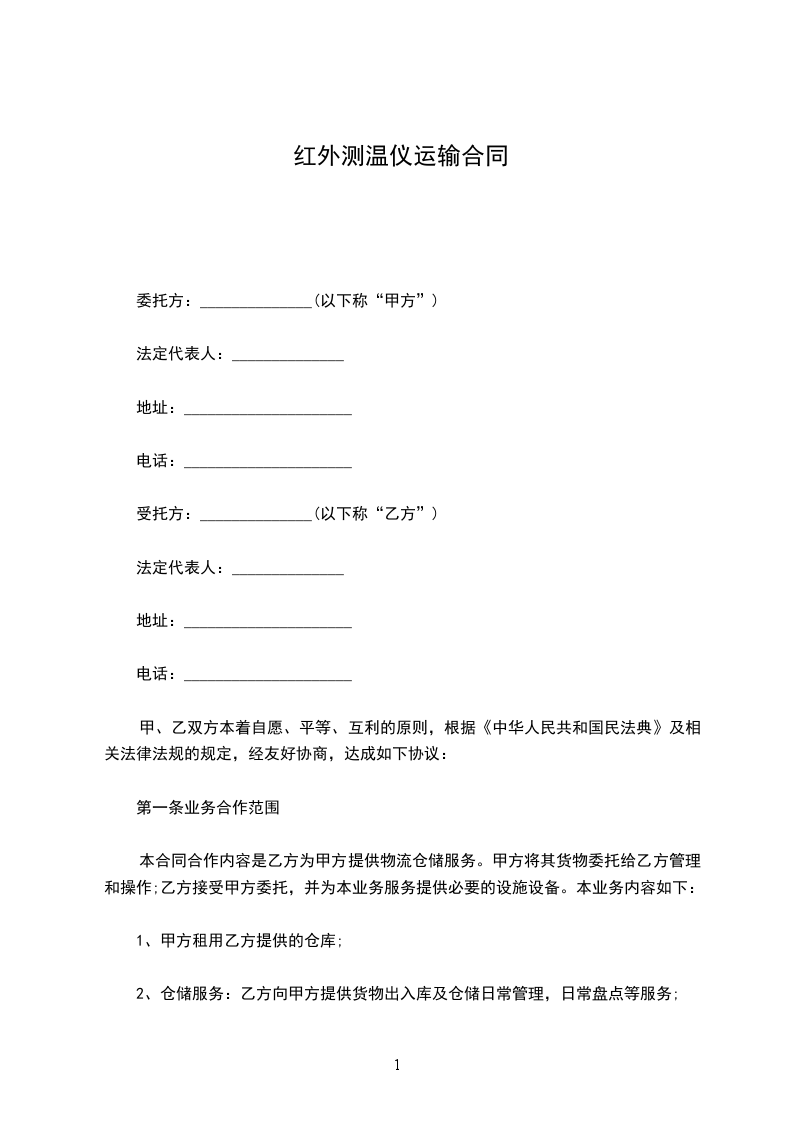 红外测温仪运输合同

委托方：______________(以下称“甲方”)

法定代表人：______________

地址：_____________________

电话：_____________________

受托方：______________(以下称“乙方”)

法定代表人：______________

地址：_____________________

电话：_____________________

甲、乙双方本着自愿、平等、互利的原则，根据《中华人民共和国民法典》及相关法律法规的规定，经友好协商，达成如下协议：

第一条业务合作范围

本合同合作内容是乙方为甲方提供物流仓储服务。甲方将其货物委托给乙方管理和操作;乙方接受甲方委托，并为本业务服务提供必要的设施设备。本业务内容如下：

1、甲方租用乙方提供的仓库;

2、仓储服务：乙方向甲方提供货物出入库及仓储日常管理，日常盘点等服务;

1